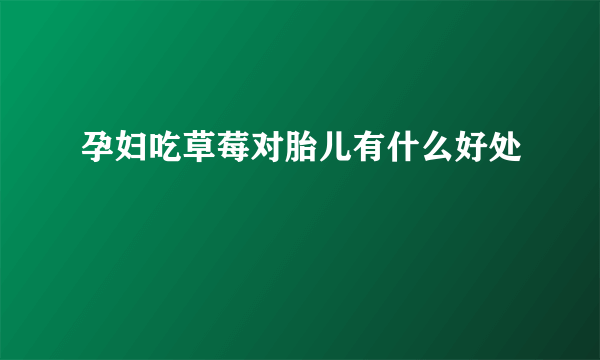 孕妇吃草莓对胎儿有什么好处